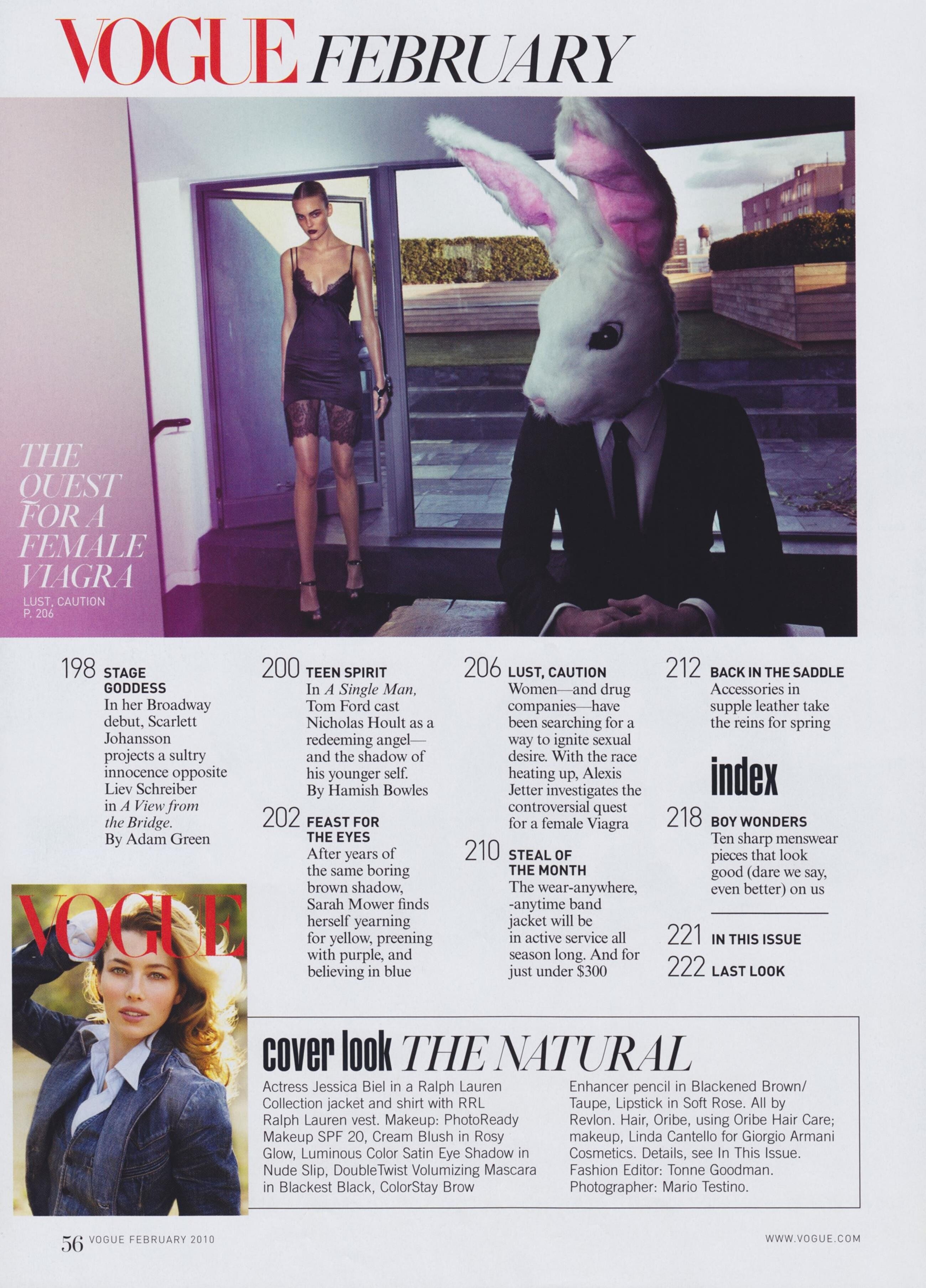 VOGUE FEBRUARY

THE QUEST FOR A FEMALE VIAGRA
LUST, CAUTION
P. 206

198 STAGE GODDESS
In her Broadway debut, Scarlett Johansson projects a sultry innocence opposite Liev Schreiber in A View from the Bridge.
By Adam Green

200 TEEN SPIRIT
In A Single Man, Tom Ford cast Nicholas Hoult as a redeeming angel—and the shadow of his younger self.
By Hamish Bowles

202 FEAST FOR THE EYES
After years of the same boring brown shadow, Sarah Mower finds herself yearning for yellow, preening with purple, and believing in blue

206 LUST, CAUTION
Women—and drug companies—have been searching for a way to ignite sexual desire. With the race heating up, Alexis Jetter investigates the controversial quest for a female Viagra

210 STEAL OF THE MONTH
The wear-anywhere, -anytime band jacket will be in active service all season long. And for just under $300

212 BACK IN THE SADDLE
Accessories in supple leather take the reins for spring

index

218 BOY WONDERS
Ten sharp menswear pieces that look good (dare we say, even better) on us

221 IN THIS ISSUE
222 LAST LOOK

VOGUE

cover look THE NATURAL

Actress Jessica Biel in a Ralph Lauren Collection jacket and shirt with RRL Ralph Lauren vest. Makeup: PhotoReady Makeup SPF 20, Cream Blush in Rosy Glow, Luminous Color Satin Eye Shadow in Nude Slip, DoubleTwist Volumizing Mascara in Blackest Black, ColorStay Brow Enhancer pencil in Blackened Brown/Taupe, Lipstick in Soft Rose. All by Revlon. Hair, Oribe, using Oribe Hair Care; makeup, Linda Cantello for Giorgio Armani Cosmetics. Details, see In This Issue. Fashion Editor: Tonne Goodman. Photographer: Mario Testino.

56 VOGUE FEBRUARY 2010
WWW.VOGUE.COM